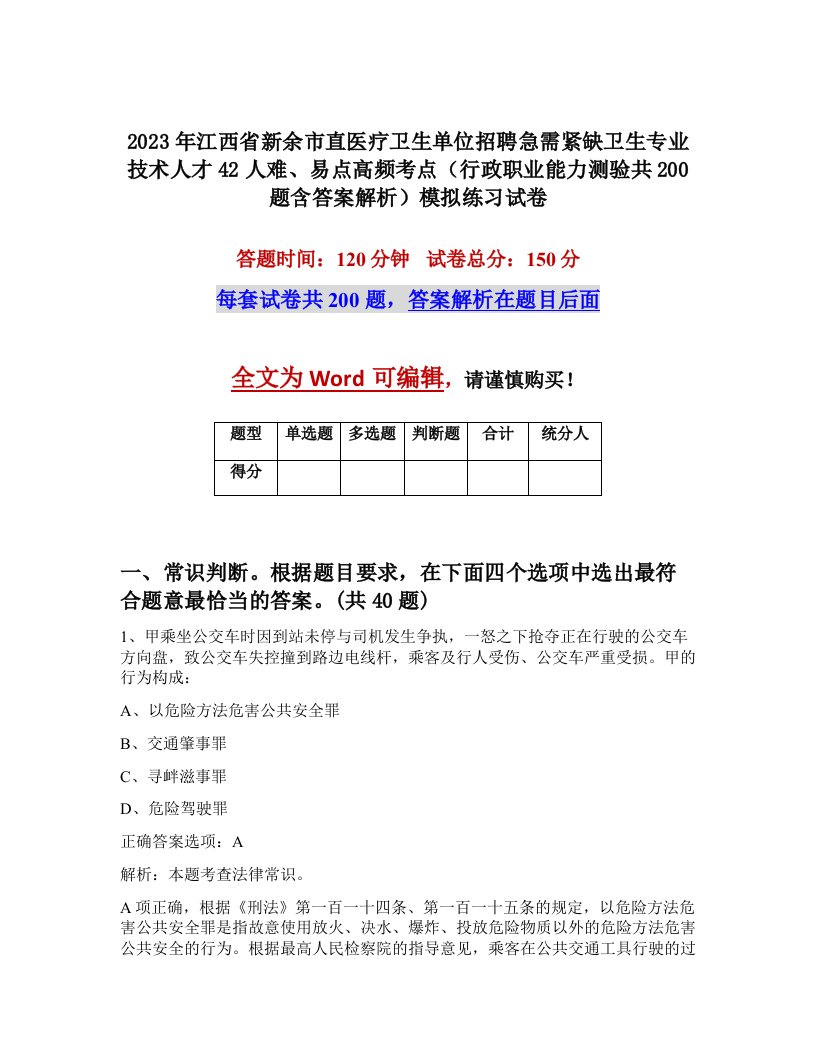 2023年江西省新余市直医疗卫生单位招聘急需紧缺卫生专业技术人才42人难、易点高频考点（行政职业能力测验共200题含答案解析）模拟练习试卷

答题时间：120分钟　试卷总分：150分

每套试卷共200题，答案解析在题目后面

全文为Word可编辑，请谨慎购买！

| 题型 | 单选题 | 多选题 | 判断题 | 合计 | 统分人 |
|---|---|---|---|---|---|
| 得分 |  |  |  |  |  |

一、常识判断。根据题目要求，在下面四个选项中选出最符合题意最恰当的答案。(共40题)

1、甲乘坐公交车时因到站未停与司机发生争执，一怒之下抢夺正在行驶的公交车方向盘，致公交车失控撞到路边电线杆，乘客及行人受伤、公交车严重受损。甲的行为构成：

A、以危险方法危害公共安全罪

B、交通肇事罪

C、寻衅滋事罪

D、危险驾驶罪

正确答案选项：A

解析：本题考查法律常识。

A项正确，根据《刑法》第一百一十四条、第一百一十五条的规定，以危险方法危害公共安全罪是指故意使用放火、决水、爆炸、投放危险物质以外的危险方法危害公共安全的行为。根据最高人民检察院的指导意见，乘客在公共交通工具行驶的过